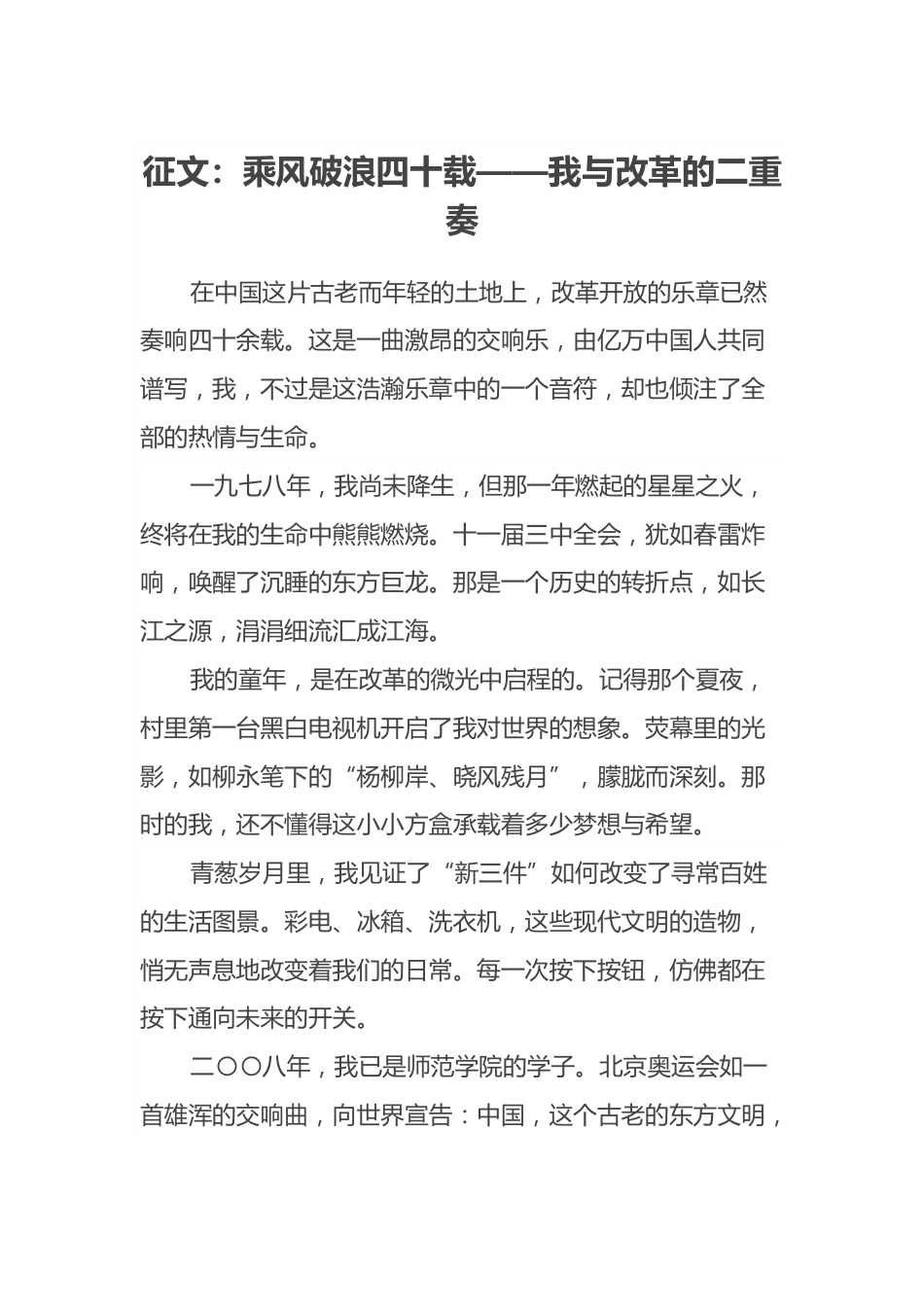 征文：乘风破浪四十载——我与改革的二重奏

在中国这片古老而年轻的土地上，改革开放的乐章已然奏响四十余载。这是一曲激昂的交响乐，由亿万中国人共同谱写，我，不过是这浩瀚乐章中的一个音符，却也倾注了全部的热情与生命。

一九七八年，我尚未降生，但那一年燃起的星星之火，终将在我的生命中熊熊燃烧。十一届三中全会，犹如春雷炸响，唤醒了沉睡的东方巨龙。那是一个历史的转折点，如长江之源，涓涓细流汇成江海。

我的童年，是在改革的微光中启程的。记得那个夏夜，村里第一台黑白电视机开启了我对世界的想象。荧幕里的光影，如柳永笔下的“杨柳岸、晓风残月”，朦胧而深刻。那时的我，还不懂得这小小方盒承载着多少梦想与希望。

青葱岁月里，我见证了“新三件”如何改变了寻常百姓的生活图景。彩电、冰箱、洗衣机，这些现代文明的造物，悄无声息地改变着我们的日常。每一次按下按钮，仿佛都在按下通向未来的开关。

二〇〇八年，我已是师范学院的学子。北京奥运会如一首雄浑的交响曲，向世界宣告：中国，这个古老的东方文明，